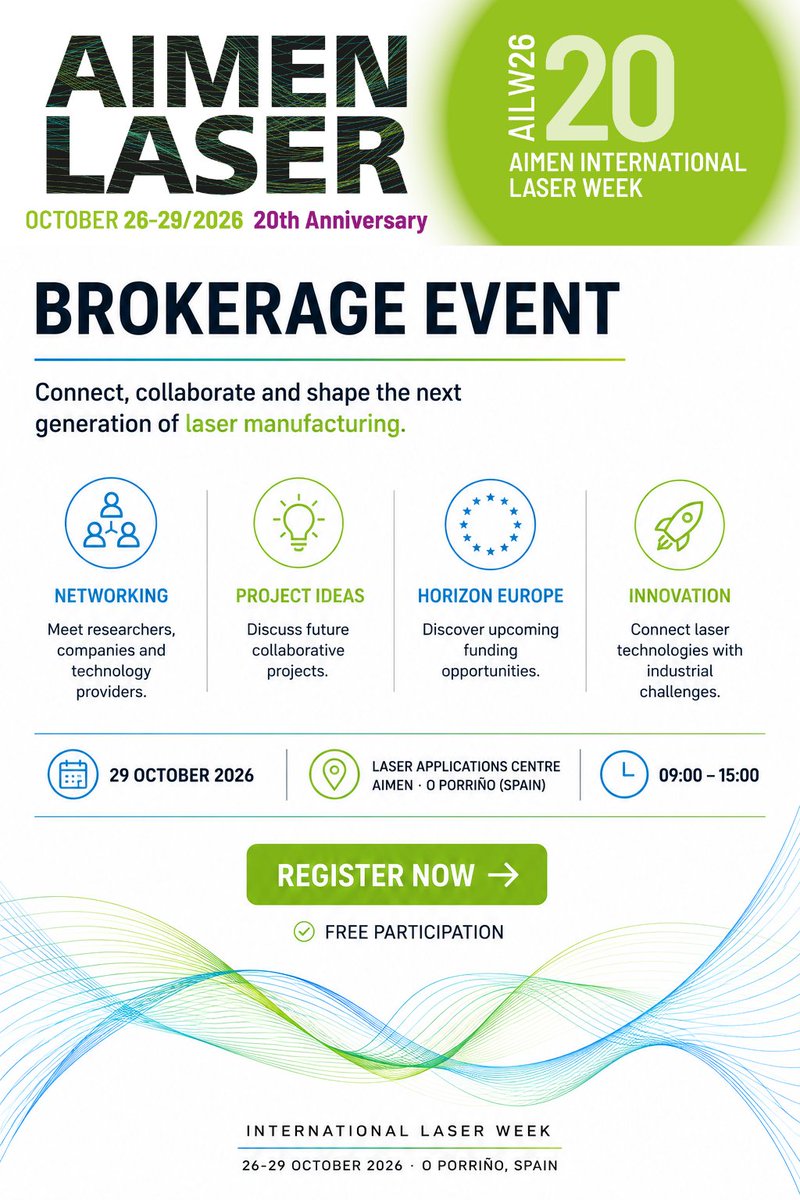 AIMEN LASER

OCTOBER 26-29/2026 20th Anniversary

AILW26 20 AIMEN INTERNATIONAL LASER WEEK

BROKERAGE EVENT

Connect, collaborate and shape the next generation of laser manufacturing.

NETWORKING
Meet researchers, companies and technology providers.

PROJECT IDEAS
Discuss future collaborative projects.

HORIZON EUROPE
Discover upcoming funding opportunities.

INNOVATION
Connect laser technologies with industrial challenges.

29 OCTOBER 2026

LASER APPLICATIONS CENTRE AIMEN · O PORRIÑO (SPAIN)

09:00 – 15:00

REGISTER NOW →

FREE PARTICIPATION

INTERNATIONAL LASER WEEK

26-29 OCTOBER 2026 · O PORRIÑO, SPAIN